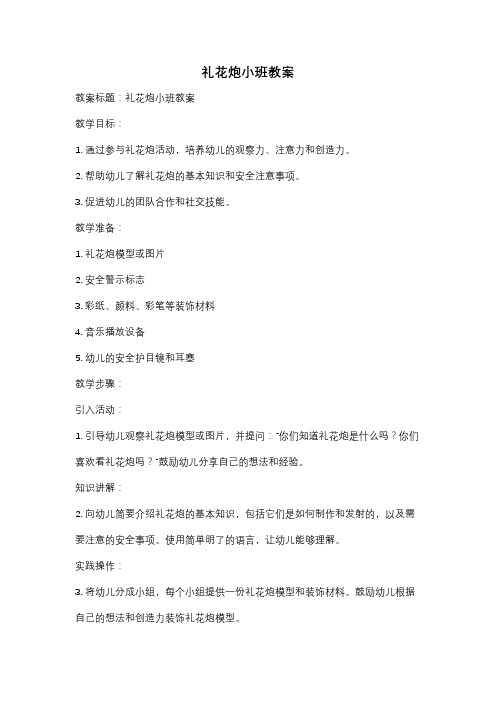 礼花炮小班教案

教案标题：礼花炮小班教案

教学目标：

1. 通过参与礼花炮活动，培养幼儿的观察力、注意力和创造力。

2. 帮助幼儿了解礼花炮的基本知识和安全注意事项。

3. 促进幼儿的团队合作和社交技能。

教学准备：

1. 礼花炮模型或图片

2. 安全警示标志

3. 彩纸、颜料、彩笔等装饰材料

4. 音乐播放设备

5. 幼儿的安全护目镜和耳塞

教学步骤：

引入活动：

1. 引导幼儿观察礼花炮模型或图片，并提问："你们知道礼花炮是什么吗？你们喜欢看礼花炮吗？"鼓励幼儿分享自己的想法和经验。

知识讲解：

2. 向幼儿简要介绍礼花炮的基本知识，包括它们是如何制作和发射的，以及需要注意的安全事项。使用简单明了的语言，让幼儿能够理解。

实践操作：

3. 将幼儿分成小组，每个小组提供一份礼花炮模型和装饰材料。鼓励幼儿根据自己的想法和创造力装饰礼花炮模型。